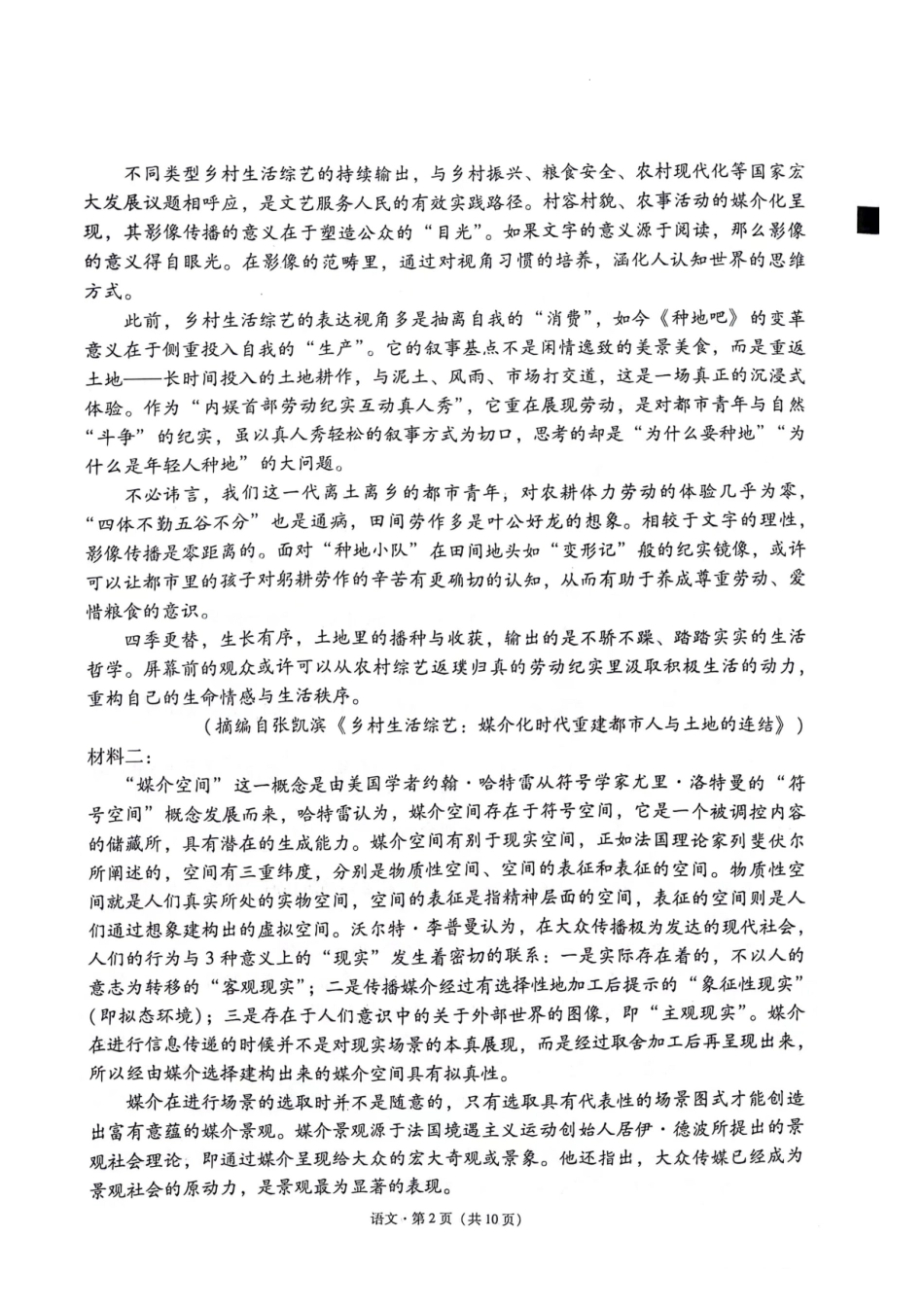 不同类型乡村生活综艺的持续输出，与乡村振兴、粮食安全、农村现代化等国家宏大发展议题相呼应，是文艺服务人民的有效实践路径。村容村貌、农事活动的媒介化呈现，其影像传播的意义在于塑造公众的“目光”。如果文字的意义源于阅读，那么影像的意义得自眼光。在影像的范畴里，通过对视角习惯的培养，涵化人认知世界的思维方式。

此前，乡村生活综艺的表达视角多是抽离自我的“消费”，如今《种地吧》的变革意义在于侧重投入自我的“生产”。它的叙事基点不是闲情逸致的美景美食，而是重返土地——长时间投入的土地耕作，与泥土、风雨、市场打交道，这是一场真正的沉浸式体验。作为“内娱首部劳动纪实互动真人秀”，它重在展现劳动，是对都市青年与自然“斗争”的纪实，虽以真人秀轻松的叙事方式为切口，思考的却是“为什么要种地”“为什么是年轻人种地”的大问题。

不必讳言，我们这一代离土离乡的都市青年，对农耕体力劳动的体验几乎为零，“四体不勤五谷不分”也是通病，田间劳作多是叶公好龙的想象。相较于文字的理性，影像传播是零距离的。面对“种地小队”在田间地头如“变形记”般的纪实镜像，或许可以让都市里的孩子对躬耕劳作的辛苦有更确切的认知，从而有助于养成尊重劳动、爱惜粮食的意识。

四季更替，生长有序，土地里的播种与收获，输出的是不骄不躁、踏踏实实的生活哲学。屏幕前的观众或许可以从农村综艺返璞归真的劳动纪实里汲取积极生活的动力，重构自己的生命情感与生活秩序。

（摘编自张凯滨《乡村生活综艺：媒介化时代重建都市人与土地的连结》）

材料二：

“媒介空间”这一概念是由美国学者约翰·哈特雷从符号学家尤里·洛特曼的“符号空间”概念发展而来，哈特雷认为，媒介空间存在于符号空间，它是一个被调控内容的储藏所，具有潜在的生成能力。媒介空间有别于现实空间，正如法国理论家列斐伏尔所阐述的，空间有三重纬度，分别是物质性空间、空间的表征和表征的空间。物质性空间就是人们真实所处的实物空间，空间的表征是指精神层面的空间，表征的空间则是人们通过想象建构出的虚拟空间。沃尔特·李普曼认为，在大众传播极为发达的现代社会，人们的行为与3种意义上的“现实”发生着密切的联系：一是实际存在着的，不以人的意志为转移的“客观现实”；二是传播媒介经过有选择性地加工后提示的“象征性现实”（即拟态环境）；三是存在于人们意识中的关于外部世界的图像，即“主观现实”。媒介在进行信息传递的时候并不是对现实场景的本真展现，而是经过取舍加工后再呈现出来，所以经由媒介选择建构出来的媒介空间具有拟真性。

媒介在进行场景的选取时并不是随意的，只有选取具有代表性的场景图式才能创造出富有意蕴的媒介景观。媒介景观源于法国境遇主义运动创始人居伊·德波所提出的景观社会理论，即通过媒介呈现给大众的宏大奇观或景象。他还指出，大众传媒已经成为景观社会的原动力，是景观最为显著的表现。

语文·第2页（共10页）